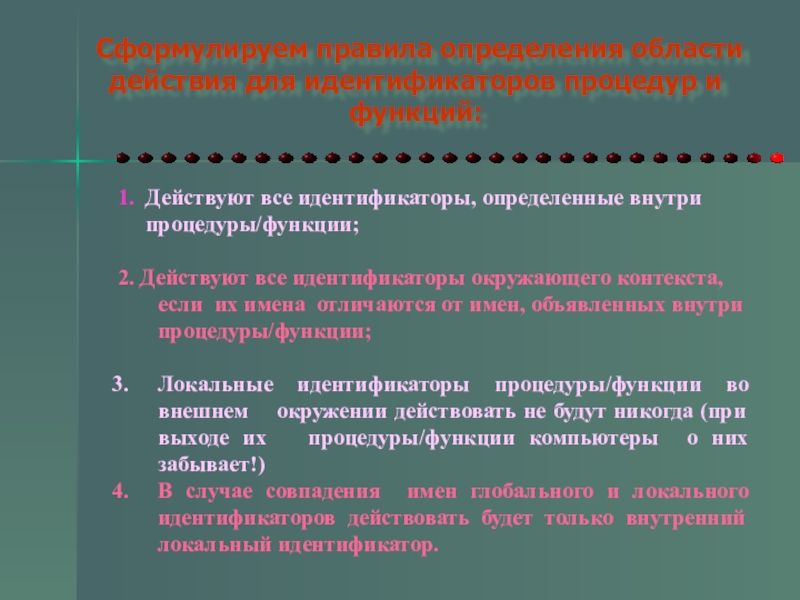 Сформулируем правила определения области действия для идентификаторов процедур и функций:

1. Действуют все идентификаторы, определенные внутри процедуры/функции;

2. Действуют все идентификаторы окружающего контекста, если их имена отличаются от имен, объявленных внутри процедуры/функции;

3. Локальные идентификаторы процедуры/функции во внешнем окружении действовать не будут никогда (при выходе их процедуры/функции компьютеры о них забывает!)

4. В случае совпадения имен глобального и локального идентификаторов действовать будет только внутренний локальный идентификатор.